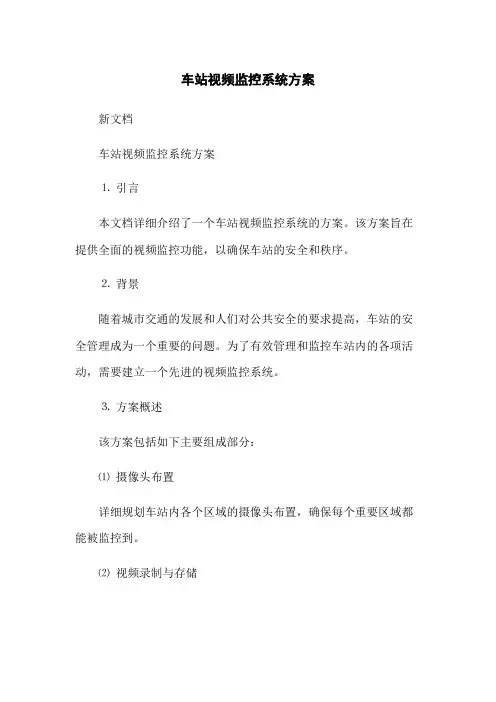 车站视频监控系统方案

新文档

车站视频监控系统方案

1. 引言

本文档详细介绍了一个车站视频监控系统的方案。该方案旨在提供全面的视频监控功能，以确保车站的安全和秩序。

2. 背景

随着城市交通的发展和人们对公共安全的要求提高，车站的安全管理成为一个重要的问题。为了有效管理和监控车站内的各项活动，需要建立一个先进的视频监控系统。

3. 方案概述

该方案包括如下主要组成部分：

⑴ 摄像头布置

详细规划车站内各个区域的摄像头布置，确保每个重要区域都能被监控到。

⑵ 视频录制与存储